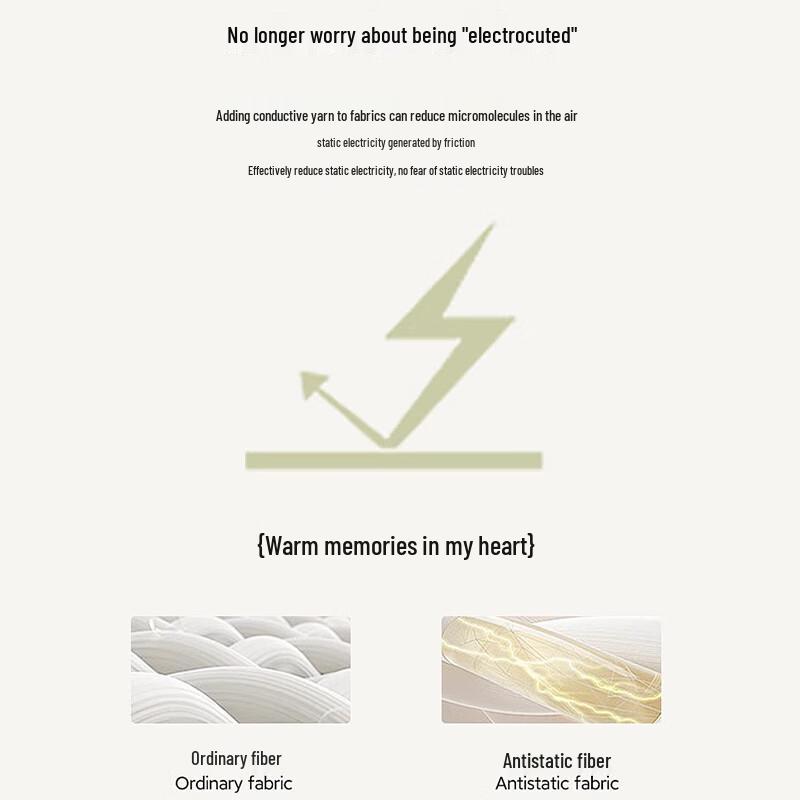 No longer worry about being "electrocuted"

Adding conductive yarn to fabrics can reduce micromolecules in the air

static electricity generated by friction

Effectively reduce static electricity, no fear of static electricity troubles

{Warm memories in my heart}

Ordinary fiber
Ordinary fabric

Antistatic fiber
Antistatic fabric